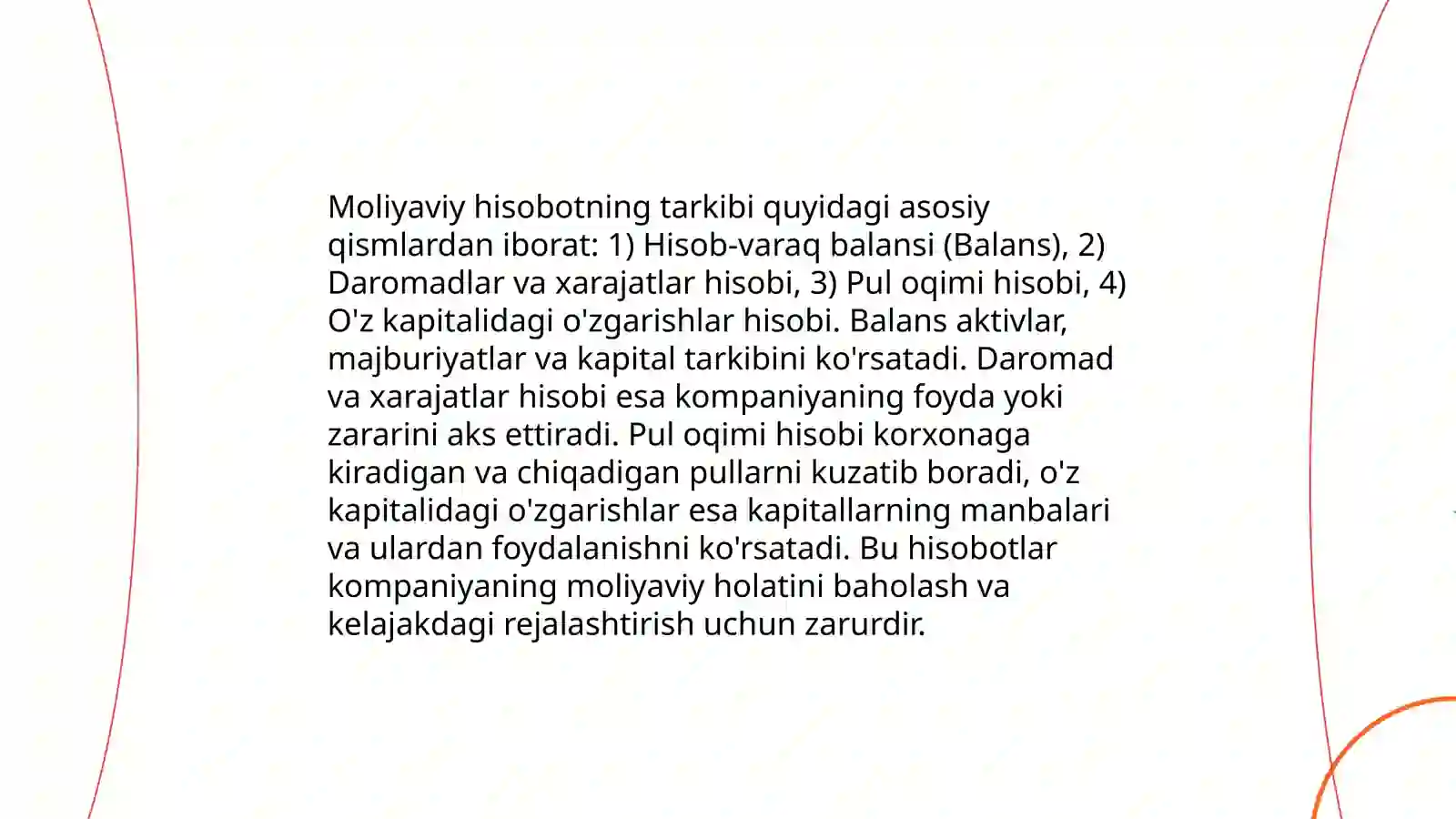 Moliyaviy hisobotning tarkibi quyidagi asosiy qismlardan iborat: 1) Hisob-varaq balansi (Balans), 2) Daromadlar va xarajatlar hisobi, 3) Pul oqimi hisobi, 4) O'z kapitalidagi o'zgarishlar hisobi. Balans aktivlar, majburiyatlar va kapital tarkibini ko'rsatadi. Daromad va xarajatlar hisobi esa kompaniyaning foyda yoki zararini aks ettiradi. Pul oqimi hisobi korxonaga kiradigan va chiqadigan pullarni kuzatib boradi, o'z kapitalidagi o'zgarishlar esa kapitallarning manbalari va ulardan foydalanishni ko'rsatadi. Bu hisobotlar kompaniyaning moliyaviy holatini baholash va kelajakdagi rejalashtirish uchun zarurdir.